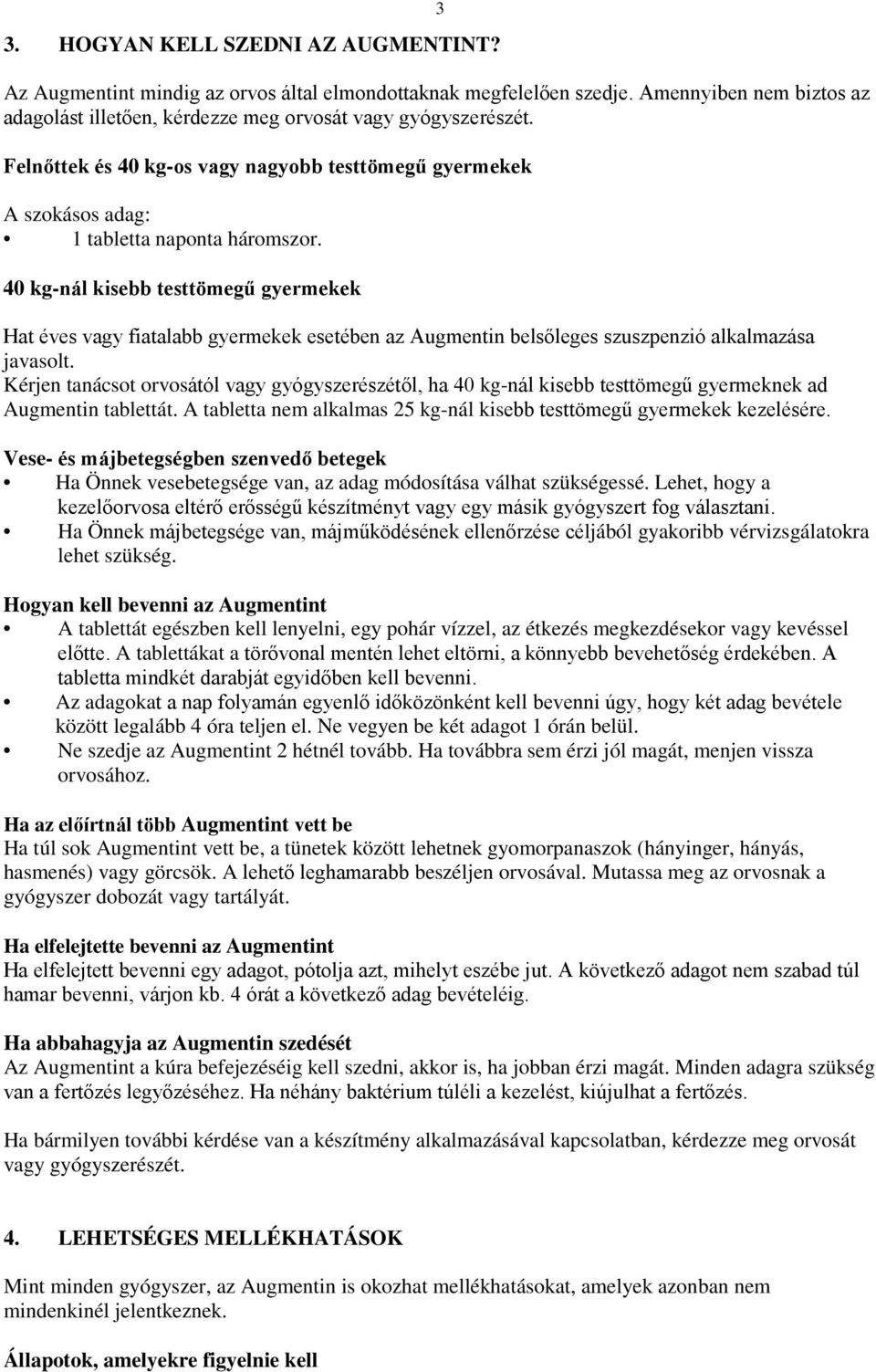 3

3. HOGYAN KELL SZEDNI AZ AUGMENTINT?

Az Augmentint mindig az orvos által elmondottaknak megfelelően szedje. Amennyiben nem biztos az adagolást illetően, kérdezze meg orvosát vagy gyógyszerészét.

Felnőttek és 40 kg-os vagy nagyobb testtömegű gyermekek

A szokásos adag:
• 1 tabletta naponta háromszor.

40 kg-nál kisebb testtömegű gyermekek

Hat éves vagy fiatalabb gyermekek esetében az Augmentin belsőleges szuszpenzió alkalmazása javasolt.
Kérjen tanácsot orvosától vagy gyógyszerészétől, ha 40 kg-nál kisebb testtömegű gyermeknek ad Augmentin tablettát. A tabletta nem alkalmas 25 kg-nál kisebb testtömegű gyermekek kezelésére.

Vese- és májbetegségben szenvedő betegek
• Ha Önnek vesebetegsége van, az adag módosítása válhat szükségessé. Lehet, hogy a kezelőorvosa eltérő erősségű készítményt vagy egy másik gyógyszert fog választani.
• Ha Önnek májbetegsége van, májműködésének ellenőrzése céljából gyakoribb vérvizsgálatokra lehet szükség.

Hogyan kell bevenni az Augmentint
• A tablettát egészben kell lenyelni, egy pohár vízzel, az étkezés megkezdésekor vagy kevéssel előtte. A tablettákat a törővonal mentén lehet eltörni, a könnyebb bevehetőség érdekében. A tabletta mindkét darabját egyidőben kell bevenni.
• Az adagokat a nap folyamán egyenlő időközönként kell bevenni úgy, hogy két adag bevétele között legalább 4 óra teljen el. Ne vegyen be két adagot 1 órán belül.
• Ne szedje az Augmentint 2 hétnél tovább. Ha továbbra sem érzi jól magát, menjen vissza orvosához.

Ha az előírtnál több Augmentint vett be
Ha túl sok Augmentint vett be, a tünetek között lehetnek gyomorpanaszok (hányinger, hányás, hasmenés) vagy görcsök. A lehető leghamarabb beszéljen orvosával. Mutassa meg az orvosnak a gyógyszer dobozát vagy tartályát.

Ha elfelejtette bevenni az Augmentint
Ha elfelejtett bevenni egy adagot, pótolja azt, mihelyt eszébe jut. A következő adagot nem szabad túl hamar bevenni, várjon kb. 4 órát a következő adag bevételéig.

Ha abbahagyja az Augmentin szedését
Az Augmentint a kúra befejezéséig kell szedni, akkor is, ha jobban érzi magát. Minden adagra szükség van a fertőzés legyőzéséhez. Ha néhány baktérium túléli a kezelést, kiújulhat a fertőzés.

Ha bármilyen további kérdése van a készítmény alkalmazásával kapcsolatban, kérdezze meg orvosát vagy gyógyszerészét.

4. LEHETSÉGES MELLÉKHATÁSOK

Mint minden gyógyszer, az Augmentin is okozhat mellékhatásokat, amelyek azonban nem mindenkinél jelentkeznek.

Állapotok, amelyekre figyelnie kell